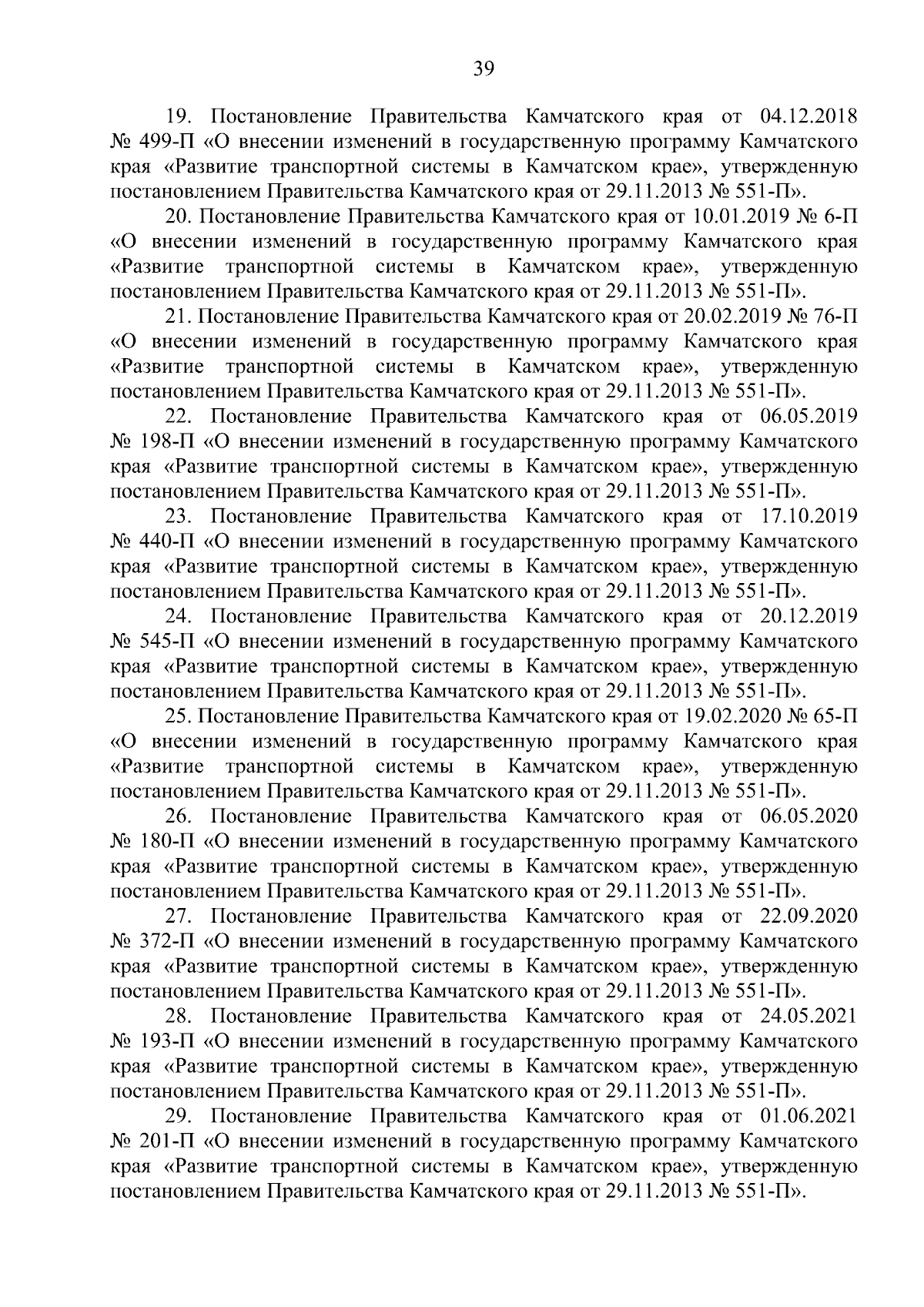 39

19. Постановление Правительства Камчатского края от 04.12.2018 № 499-П «О внесении изменений в государственную программу Камчатского края «Развитие транспортной системы в Камчатском крае», утвержденную постановлением Правительства Камчатского края от 29.11.2013 № 551-П».

20. Постановление Правительства Камчатского края от 10.01.2019 № 6-П «О внесении изменений в государственную программу Камчатского края «Развитие транспортной системы в Камчатском крае», утвержденную постановлением Правительства Камчатского края от 29.11.2013 № 551-П».

21. Постановление Правительства Камчатского края от 20.02.2019 № 76-П «О внесении изменений в государственную программу Камчатского края «Развитие транспортной системы в Камчатском крае», утвержденную постановлением Правительства Камчатского края от 29.11.2013 № 551-П».

22. Постановление Правительства Камчатского края от 06.05.2019 № 198-П «О внесении изменений в государственную программу Камчатского края «Развитие транспортной системы в Камчатском крае», утвержденную постановлением Правительства Камчатского края от 29.11.2013 № 551-П».

23. Постановление Правительства Камчатского края от 17.10.2019 № 440-П «О внесении изменений в государственную программу Камчатского края «Развитие транспортной системы в Камчатском крае», утвержденную постановлением Правительства Камчатского края от 29.11.2013 № 551-П».

24. Постановление Правительства Камчатского края от 20.12.2019 № 545-П «О внесении изменений в государственную программу Камчатского края «Развитие транспортной системы в Камчатском крае», утвержденную постановлением Правительства Камчатского края от 29.11.2013 № 551-П».

25. Постановление Правительства Камчатского края от 19.02.2020 № 65-П «О внесении изменений в государственную программу Камчатского края «Развитие транспортной системы в Камчатском крае», утвержденную постановлением Правительства Камчатского края от 29.11.2013 № 551-П».

26. Постановление Правительства Камчатского края от 06.05.2020 № 180-П «О внесении изменений в государственную программу Камчатского края «Развитие транспортной системы в Камчатском крае», утвержденную постановлением Правительства Камчатского края от 29.11.2013 № 551-П».

27. Постановление Правительства Камчатского края от 22.09.2020 № 372-П «О внесении изменений в государственную программу Камчатского края «Развитие транспортной системы в Камчатском крае», утвержденную постановлением Правительства Камчатского края от 29.11.2013 № 551-П».

28. Постановление Правительства Камчатского края от 24.05.2021 № 193-П «О внесении изменений в государственную программу Камчатского края «Развитие транспортной системы в Камчатском крае», утвержденную постановлением Правительства Камчатского края от 29.11.2013 № 551-П».

29. Постановление Правительства Камчатского края от 01.06.2021 № 201-П «О внесении изменений в государственную программу Камчатского края «Развитие транспортной системы в Камчатском крае», утвержденную постановлением Правительства Камчатского края от 29.11.2013 № 551-П».